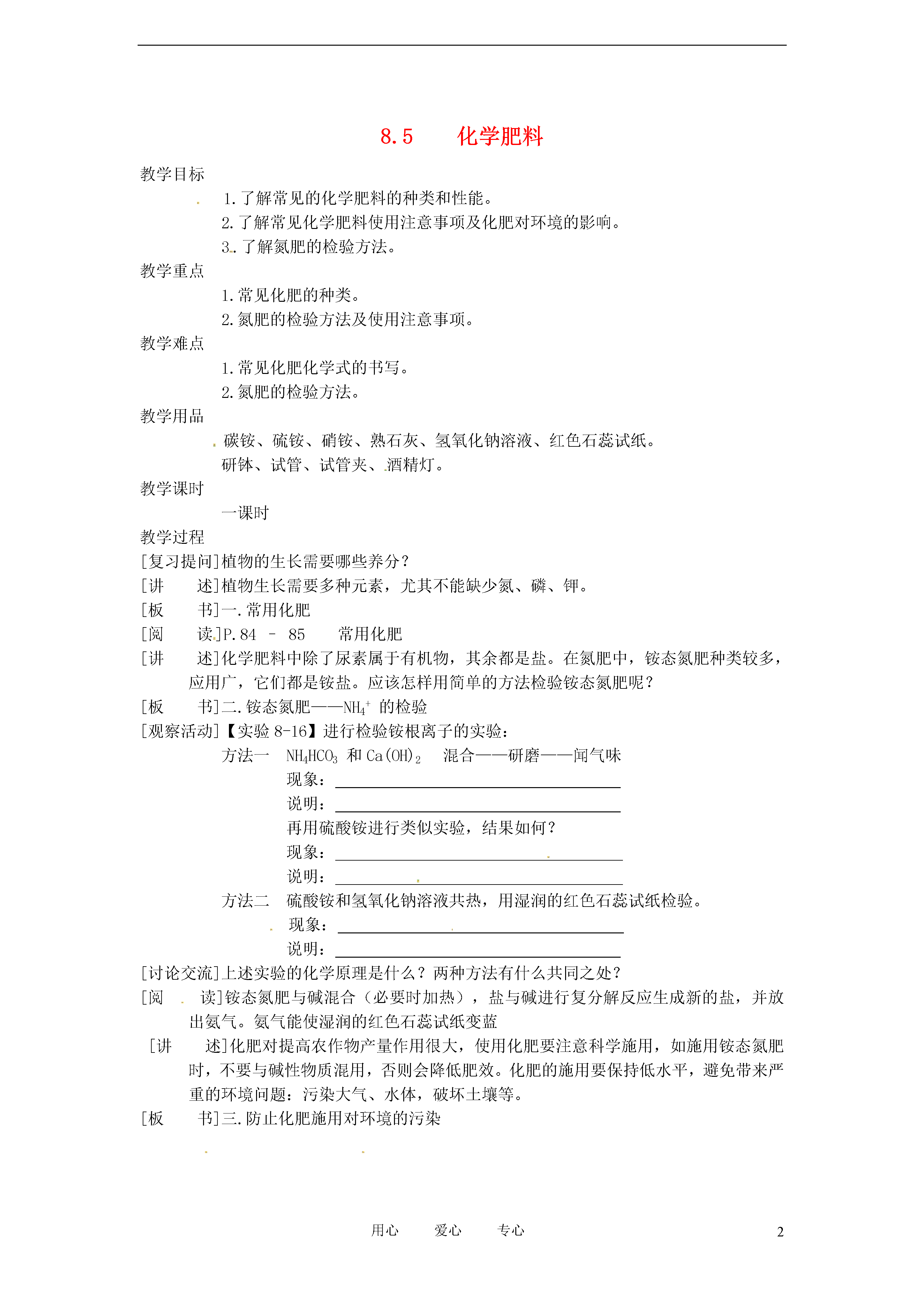 8.5 化学肥料

教学目标

1.了解常见的化学肥料的种类和性能。

2.了解常见化学肥料使用注意事项及化肥对环境的影响。

3.了解氮肥的检验方法。

教学重点

1.常见化肥的种类。

2.氮肥的检验方法及使用注意事项。

教学难点

1.常见化肥化学式的书写。

2.氮肥的检验方法。

教学用品

碳铵、硫铵、硝铵、熟石灰、氢氧化钠溶液、红色石蕊试纸。

研钵、试管、试管夹、酒精灯。

教学课时

一课时

教学过程

[复习提问]植物的生长需要哪些养分？

[讲 述]植物生长需要多种元素，尤其不能缺少氮、磷、钾。

[板 书]一.常用化肥

[阅 读]P.84 – 85 常用化肥

[讲 述]化学肥料中除了尿素属于有机物，其余都是盐。在氮肥中，铵态氮肥种类较多，应用广，它们都是铵盐。应该怎样用简单的方法检验铵态氮肥呢？

[板 书]二.铵态氮肥——$NH_4^+$ 的检验

[观察活动]【实验 8-16】进行检验铵根离子的实验：

方法一 $NH_4HCO_3$ 和 $Ca(OH)_2$ 混合——研磨——闻气味

现象：

说明：

再用硫酸铵进行类似实验，结果如何？

现象：

说明：

方法二 硫酸铵和氢氧化钠溶液共热，用湿润的红色石蕊试纸检验。

现象：

说明：

[讨论交流]上述实验的化学原理是什么？两种方法有什么共同之处？

[阅 读]铵态氮肥与碱混合（必要时加热），盐与碱进行复分解反应生成新的盐，并放出氨气。氨气能使湿润的红色石蕊试纸变蓝

[讲 述]化肥对提高农作物产量作用很大，使用化肥要注意科学施用，如施用铵态氮肥时，不要与碱性物质混用，否则会降低肥效。化肥的施用要保持低水平，避免带来严重的环境问题：污染大气、水体，破坏土壤等。

[板 书]三.防止化肥施用对环境的污染

用心 爱心 专心 2